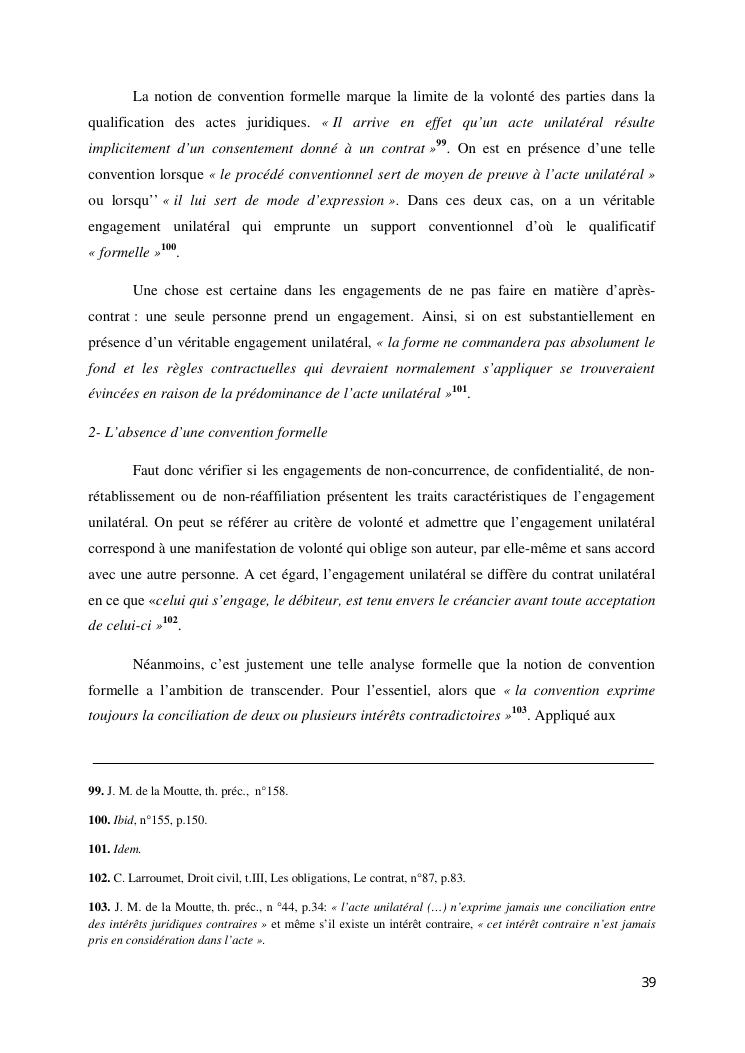 La notion de convention formelle marque la limite de la volonté des parties dans la qualification des actes juridiques. « Il arrive en effet qu'un acte unilatéral résulte implicitement d'un consentement donné à un contrat »$^{99}$. On est en présence d'une telle convention lorsque « le procédé conventionnel sert de moyen de preuve à l'acte unilatéral » ou lorsqu'' « il lui sert de mode d'expression ». Dans ces deux cas, on a un véritable engagement unilatéral qui emprunte un support conventionnel d'où le qualificatif « formelle »$^{100}$.

Une chose est certaine dans les engagements de ne pas faire en matière d'après-contrat : une seule personne prend un engagement. Ainsi, si on est substantiellement en présence d'un véritable engagement unilatéral, « la forme ne commandera pas absolument le fond et les règles contractuelles qui devraient normalement s'appliquer se trouveraient évincées en raison de la prédominance de l'acte unilatéral »$^{101}$.

2- L'absence d'une convention formelle

Faut donc vérifier si les engagements de non-concurrence, de confidentialité, de non-rétablissement ou de non-réaffiliation présentent les traits caractéristiques de l'engagement unilatéral. On peut se référer au critère de volonté et admettre que l'engagement unilatéral correspond à une manifestation de volonté qui oblige son auteur, par elle-même et sans accord avec une autre personne. A cet égard, l'engagement unilatéral se diffère du contrat unilatéral en ce que «celui qui s'engage, le débiteur, est tenu envers le créancier avant toute acceptation de celui-ci »$^{102}$.

Néanmoins, c'est justement une telle analyse formelle que la notion de convention formelle a l'ambition de transcender. Pour l'essentiel, alors que « la convention exprime toujours la conciliation de deux ou plusieurs intérêts contradictoires »$^{103}$. Appliqué aux

99. J. M. de la Moutte, th. préc., n°158.

100. Ibid, n°155, p.150.

101. Idem.

102. C. Larroumet, Droit civil, t.III, Les obligations, Le contrat, n°87, p.83.

103. J. M. de la Moutte, th. préc., n °44, p.34: « l'acte unilatéral (…) n'exprime jamais une conciliation entre des intérêts juridiques contraires » et même s'il existe un intérêt contraire, « cet intérêt contraire n'est jamais pris en considération dans l'acte ».

39